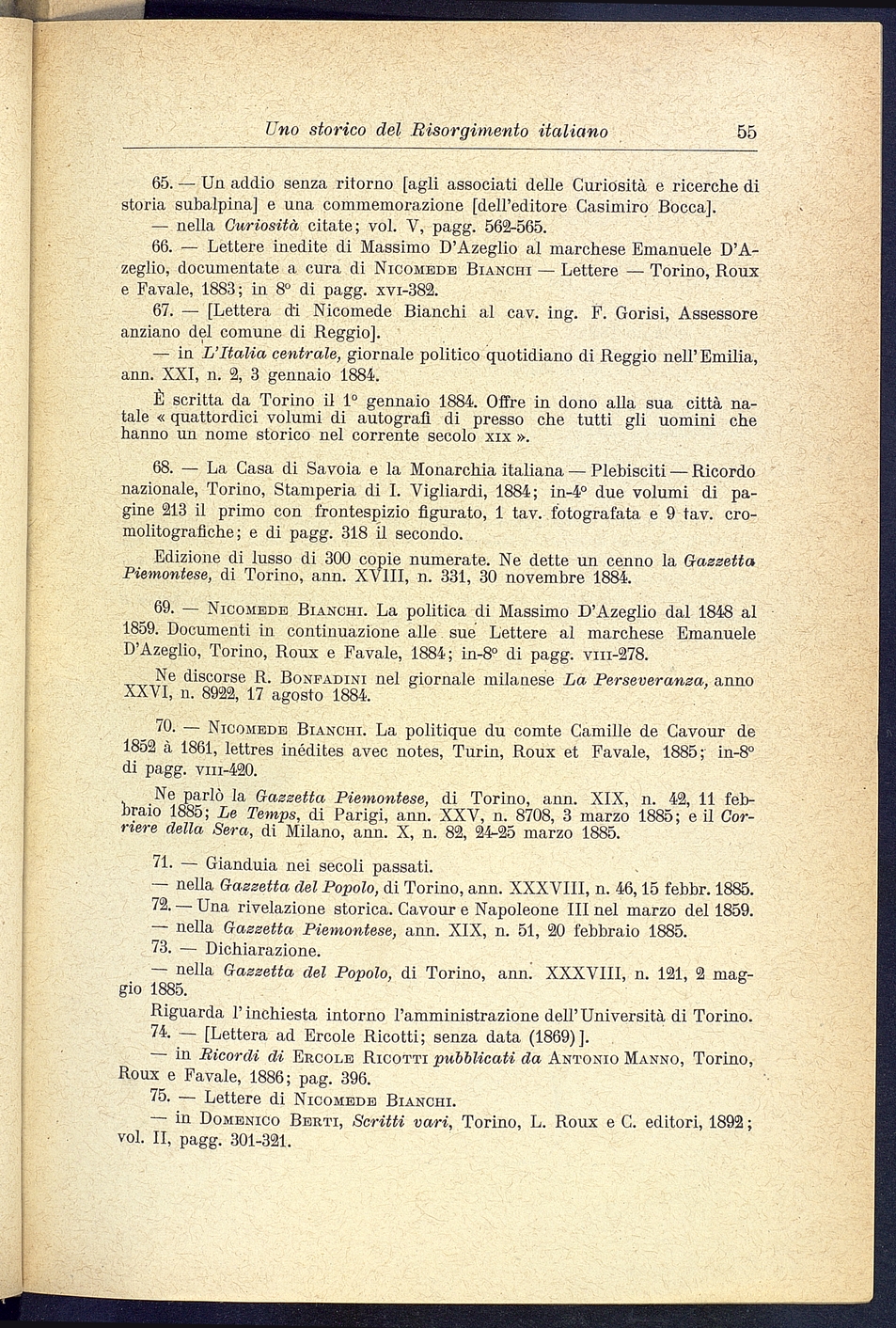 Uno storico del Risorgimento italiano 55

65. — Un addio senza ritorno [agli associati delle Curiosità e ricerche di storia subalpina] e una commemorazione [dell'editore Casimiro Bocca].
— nella Curiosità citate; vol. V, pagg. 562-565.

66. — Lettere inedite di Massimo D'Azeglio al marchese Emanuele D'Azeglio, documentate a cura di Nicomede Bianchi — Lettere — Torino, Roux e Favale, 1883; in 8° di pagg. xvi-382.

67. — [Lettera di Nicomede Bianchi al cav. ing. F. Gorisi, Assessore anziano del comune di Reggio].
— in L'Italia centrale, giornale politico quotidiano di Reggio nell'Emilia, ann. XXI, n. 2, 3 gennaio 1884.

È scritta da Torino il 1° gennaio 1884. Offre in dono alla sua città natale « quattordici volumi di autografi di presso che tutti gli uomini che hanno un nome storico nel corrente secolo xix ».

68. — La Casa di Savoia e la Monarchia italiana — Plebisciti — Ricordo nazionale, Torino, Stamperia di I. Vigliardi, 1884; in-4° due volumi di pagine 213 il primo con frontespizio figurato, 1 tav. fotografata e 9 tav. cromolitografiche; e di pagg. 318 il secondo.

Edizione di lusso di 300 copie numerate. Ne dette un cenno la Gazzetta Piemontese, di Torino, ann. XVIII, n. 331, 30 novembre 1884.

69. — Nicomede Bianchi. La politica di Massimo D'Azeglio dal 1848 al 1859. Documenti in continuazione alle sue Lettere al marchese Emanuele D'Azeglio, Torino, Roux e Favale, 1884; in-8° di pagg. viii-278.

Ne discorse R. Bonfadini nel giornale milanese La Perseveranza, anno XXVI, n. 8922, 17 agosto 1884.

70. — Nicomede Bianchi. La politique du comte Camille de Cavour de 1852 à 1861, lettres inédites avec notes, Turin, Roux et Favale, 1885; in-8° di pagg. viii-420.

Ne parlò la Gazzetta Piemontese, di Torino, ann. XIX, n. 42, 11 febbraio 1885; Le Temps, di Parigi, ann. XXV, n. 8708, 3 marzo 1885; e il Corriere della Sera, di Milano, ann. X, n. 82, 24-25 marzo 1885.

71. — Gianduia nei secoli passati.
— nella Gazzetta del Popolo, di Torino, ann. XXXVIII, n. 46, 15 febbr. 1885.
72. — Una rivelazione storica. Cavour e Napoleone III nel marzo del 1859.
— nella Gazzetta Piemontese, ann. XIX, n. 51, 20 febbraio 1885.
73. — Dichiarazione.
— nella Gazzetta del Popolo, di Torino, ann. XXXVIII, n. 121, 2 maggio 1885.
Riguarda l'inchiesta intorno l'amministrazione dell'Università di Torino.
74. — [Lettera ad Ercole Ricotti; senza data (1869)].
— in Ricordi di Ercole Ricotti pubblicati da Antonio Manno, Torino, Roux e Favale, 1886; pag. 396.
75. — Lettere di Nicomede Bianchi.
— in Domenico Berti, Scritti vari, Torino, L. Roux e C. editori, 1892; vol. II, pagg. 301-321.